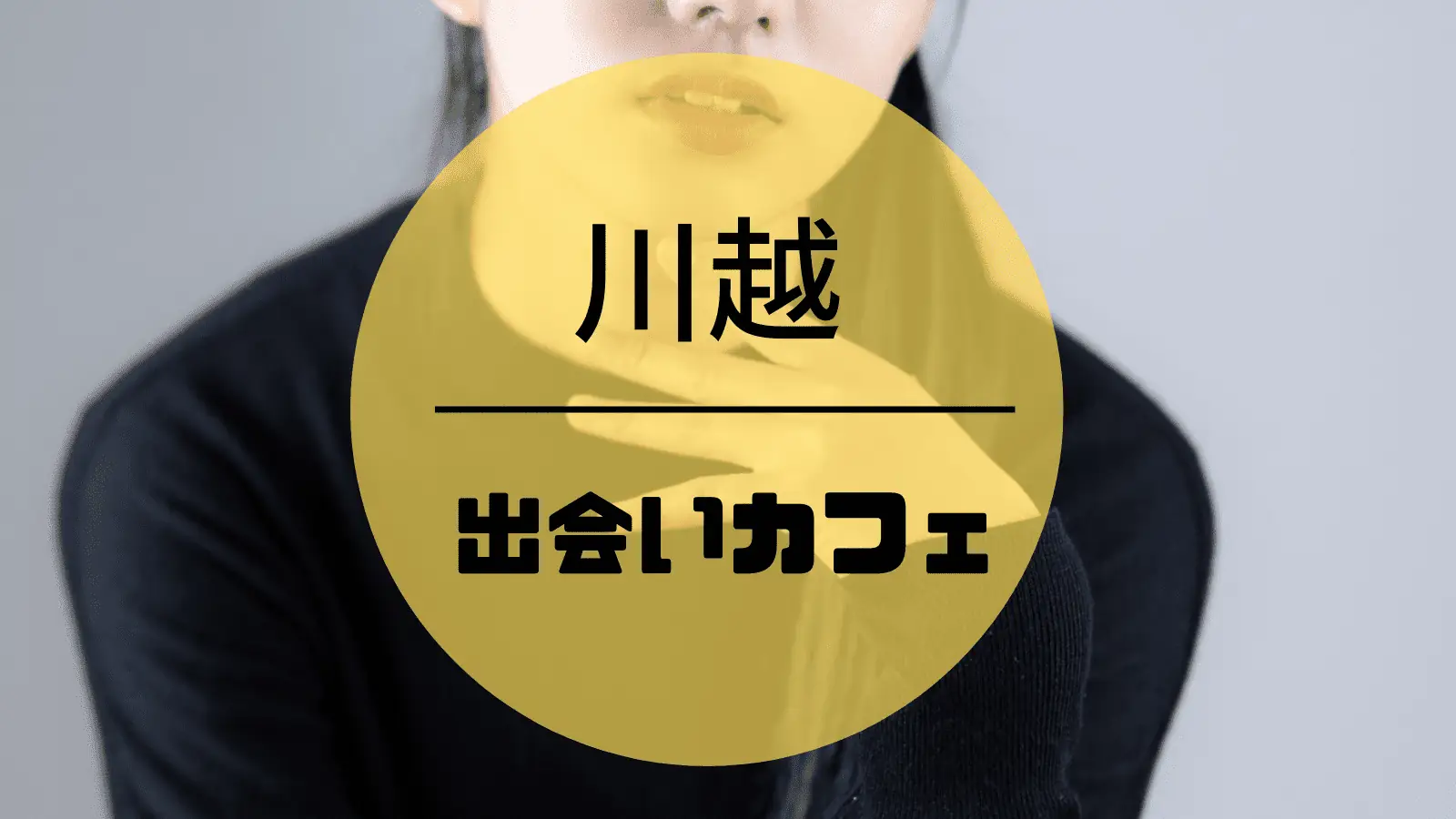 川越

出会いカフェ